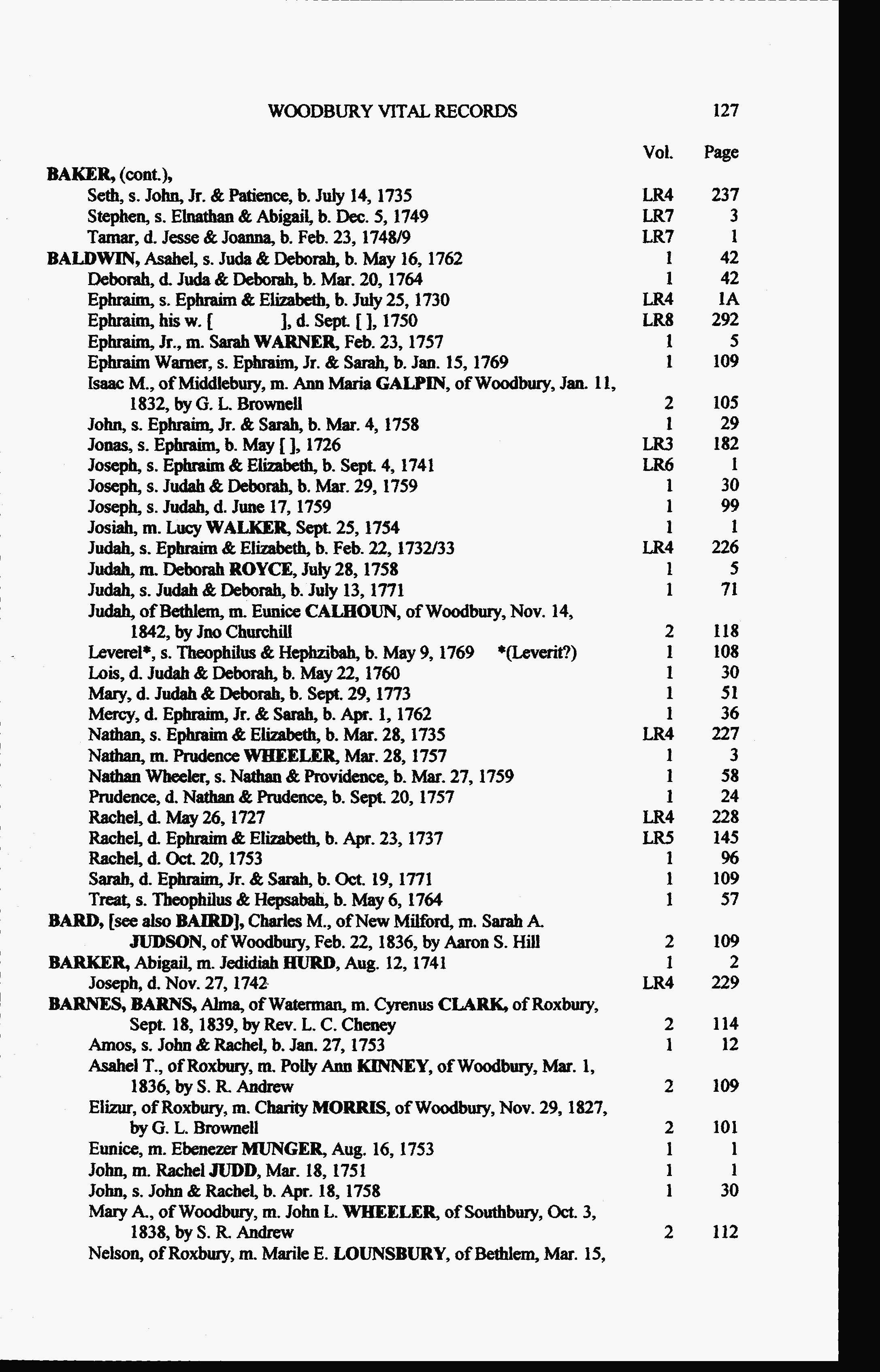 WOODBURY VITAL RECORDS 127

| | Vol. | Page |
|---|---|---|
| BAKER, (cont.), | | |
| Seth, s. John, Jr. & Patience, b. July 14, 1735 | LR4 | 237 |
| Stephen, s. Elnathan & Abigail, b. Dec. 5, 1749 | LR7 | 3 |
| Tamar, d. Jesse & Joanna, b. Feb. 23, 1748/9 | LR7 | 1 |
| BALDWIN, Asahel, s. Juda & Deborah, b. May 16, 1762 | 1 | 42 |
| Deborah, d. Juda & Deborah, b. Mar. 20, 1764 | 1 | 42 |
| Ephraim, s. Ephraim & Elizabeth, b. July 25, 1730 | LR4 | 1A |
| Ephraim, his w. [ ], d. Sept. [ ], 1750 | LR8 | 292 |
| Ephraim, Jr., m. Sarah WARNER, Feb. 23, 1757 | 1 | 5 |
| Ephraim Warner, s. Ephraim, Jr. & Sarah, b. Jan. 15, 1769 | 1 | 109 |
| Isaac M., of Middlebury, m. Ann Maria GALPIN, of Woodbury, Jan. 11, 1832, by G. L. Brownell | 2 | 105 |
| John, s. Ephraim, Jr. & Sarah, b. Mar. 4, 1758 | 1 | 29 |
| Jonas, s. Ephraim, b. May [ ], 1726 | LR3 | 182 |
| Joseph, s. Ephraim & Elizabeth, b. Sept. 4, 1741 | LR6 | 1 |
| Joseph, s. Judah & Deborah, b. Mar. 29, 1759 | 1 | 30 |
| Joseph, s. Judah, d. June 17, 1759 | 1 | 99 |
| Josiah, m. Lucy WALKER, Sept. 25, 1754 | 1 | 1 |
| Judah, s. Ephraim & Elizabeth, b. Feb. 22, 1732/33 | LR4 | 226 |
| Judah, m. Deborah ROYCE, July 28, 1758 | 1 | 5 |
| Judah, s. Judah & Deborah, b. July 13, 1771 | 1 | 71 |
| Judah, of Bethlem, m. Eunice CALHOUN, of Woodbury, Nov. 14, 1842, by Jno Churchill | 2 | 118 |
| Leverel*, s. Theophilus & Hephzibah, b. May 9, 1769 *(Leverit?) | 1 | 108 |
| Lois, d. Judah & Deborah, b. May 22, 1760 | 1 | 30 |
| Mary, d. Judah & Deborah, b. Sept. 29, 1773 | 1 | 51 |
| Mercy, d. Ephraim, Jr. & Sarah, b. Apr. 1, 1762 | 1 | 36 |
| Nathan, s. Ephraim & Elizabeth, b. Mar. 28, 1735 | LR4 | 227 |
| Nathan, m. Prudence WHEELER, Mar. 28, 1757 | 1 | 3 |
| Nathan Wheeler, s. Nathan & Providence, b. Mar. 27, 1759 | 1 | 58 |
| Prudence, d. Nathan & Prudence, b. Sept. 20, 1757 | 1 | 24 |
| Rachel, d. May 26, 1727 | LR4 | 228 |
| Rachel, d. Ephraim & Elizabeth, b. Apr. 23, 1737 | LR5 | 145 |
| Rachel, d. Oct. 20, 1753 | 1 | 96 |
| Sarah, d. Ephraim, Jr. & Sarah, b. Oct. 19, 1771 | 1 | 109 |
| Treat, s. Theophilus & Hepsabah, b. May 6, 1764 | 1 | 57 |
| BARD, [see also BAIRD], Charles M., of New Milford, m. Sarah A. JUDSON, of Woodbury, Feb. 22, 1836, by Aaron S. Hill | 2 | 109 |
| BARKER, Abigail, m. Jedidiah HURD, Aug. 12, 1741 | 1 | 2 |
| Joseph, d. Nov. 27, 1742 | LR4 | 229 |
| BARNES, BARNS, Alma, of Waterman, m. Cyrenus CLARK, of Roxbury, Sept. 18, 1839, by Rev. L. C. Cheney | 2 | 114 |
| Amos, s. John & Rachel, b. Jan. 27, 1753 | 1 | 12 |
| Asahel T., of Roxbury, m. Polly Ann KINNEY, of Woodbury, Mar. 1, 1836, by S. R. Andrew | 2 | 109 |
| Elizur, of Roxbury, m. Charity MORRIS, of Woodbury, Nov. 29, 1827, by G. L. Brownell | 2 | 101 |
| Eunice, m. Ebenezer MUNGER, Aug. 16, 1753 | 1 | 1 |
| John, m. Rachel JUDD, Mar. 18, 1751 | 1 | 1 |
| John, s. John & Rachel, b. Apr. 18, 1758 | 1 | 30 |
| Mary A., of Woodbury, m. John L. WHEELER, of Southbury, Oct. 3, 1838, by S. R. Andrew | 2 | 112 |
| Nelson, of Roxbury, m. Marile E. LOUNSBURY, of Bethlem, Mar. 15, | | |